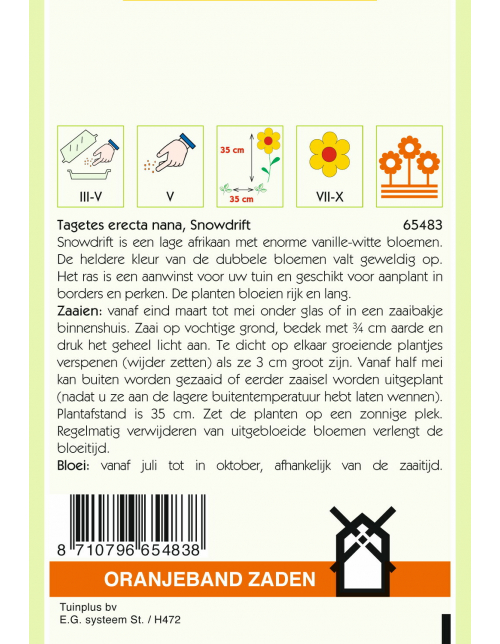 III-V

V

35 cm

35 cm

VII-X

Tagetes erecta nana, Snowdrift 65483

Snowdrift is een lage afrikaan met enorme vanille-witte bloemen. De heldere kleur van de dubbele bloemen valt geweldig op. Het ras is een aanwinst voor uw tuin en geschikt voor aanplant in borders en perken. De planten bloeien rijk en lang.

Zaaien: vanaf eind maart tot mei onder glas of in een zaaibakje binnenshuis. Zaai op vochtige grond, bedek met ¾ cm aarde en druk het geheel licht aan. Te dicht op elkaar groeiende plantjes verspenen (wijder zetten) als ze 3 cm groot zijn. Vanaf half mei kan buiten worden gezaaid of eerder zaaisel worden uitgeplant (nadat u ze aan de lagere buitentemperatuur hebt laten wennen). Plantafstand is 35 cm. Zet de planten op een zonnige plek. Regelmatig verwijderen van uitgebloeide bloemen verlengt de bloeitijd.

Bloei: vanaf juli tot in oktober, afhankelijk van de zaaitijd.

8 710796 654838

ORANJEBAND ZADEN

Tuinplus bv
E.G. systeem St. / H472